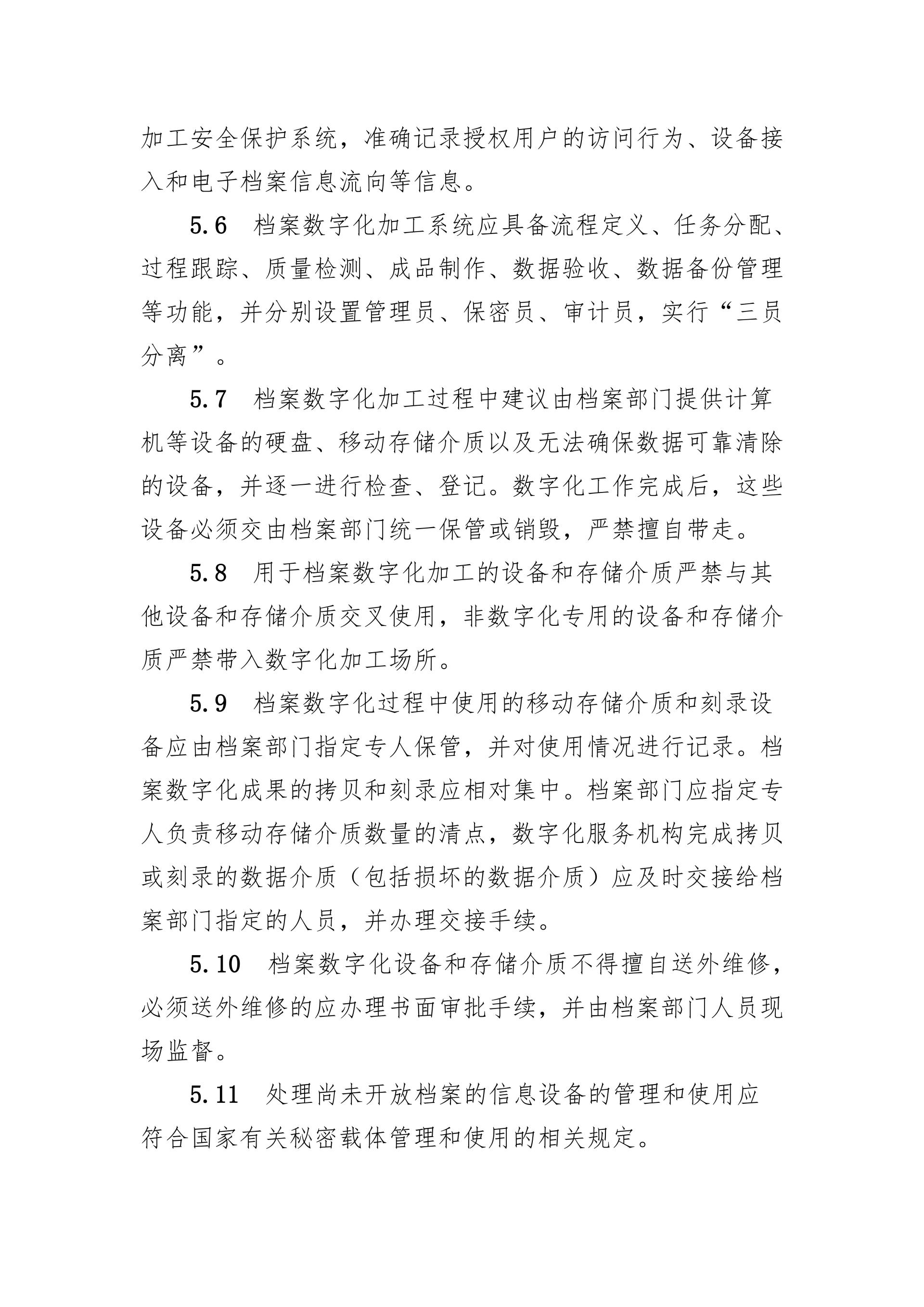 加工安全保护系统，准确记录授权用户的访问行为、设备接入和电子档案信息流向等信息。

5.6　档案数字化加工系统应具备流程定义、任务分配、过程跟踪、质量检测、成品制作、数据验收、数据备份管理等功能，并分别设置管理员、保密员、审计员，实行“三员分离”。

5.7　档案数字化加工过程中建议由档案部门提供计算机等设备的硬盘、移动存储介质以及无法确保数据可靠清除的设备，并逐一进行检查、登记。数字化工作完成后，这些设备必须交由档案部门统一保管或销毁，严禁擅自带走。

5.8　用于档案数字化加工的设备和存储介质严禁与其他设备和存储介质交叉使用，非数字化专用的设备和存储介质严禁带入数字化加工场所。

5.9　档案数字化过程中使用的移动存储介质和刻录设备应由档案部门指定专人保管，并对使用情况进行记录。档案数字化成果的拷贝和刻录应相对集中。档案部门应指定专人负责移动存储介质数量的清点，数字化服务机构完成拷贝或刻录的数据介质（包括损坏的数据介质）应及时交接给档案部门指定的人员，并办理交接手续。

5.10　档案数字化设备和存储介质不得擅自送外维修，必须送外维修的应办理书面审批手续，并由档案部门人员现场监督。

5.11　处理尚未开放档案的信息设备的管理和使用应符合国家有关秘密载体管理和使用的相关规定。